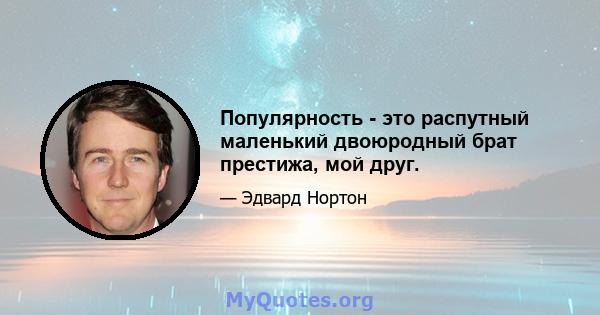 Популярность - это распутный маленький двоюродный брат престижа, мой друг.

— Эдвард Нортон

MyQuotes.org